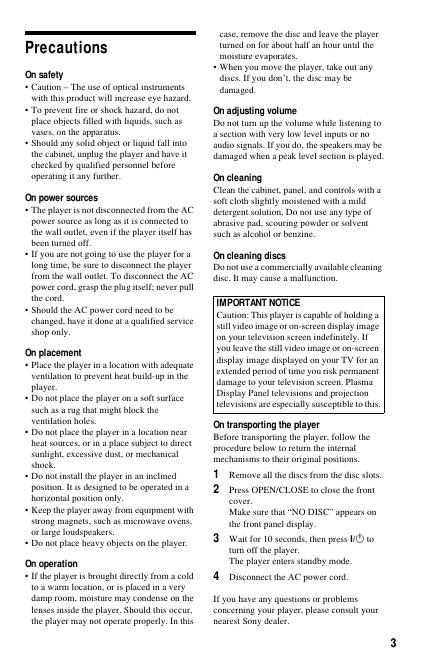 Precautions

On safety
• Caution – The use of optical instruments with this product will increase eye hazard.
• To prevent fire or shock hazard, do not place objects filled with liquids, such as vases, on the apparatus.
• Should any solid object or liquid fall into the cabinet, unplug the player and have it checked by qualified personnel before operating it any further.

On power sources
• The player is not disconnected from the AC power source as long as it is connected to the wall outlet, even if the player itself has been turned off.
• If you are not going to use the player for a long time, be sure to disconnect the player from the wall outlet. To disconnect the AC power cord, grasp the plug itself; never pull the cord.
• Should the AC power cord need to be changed, have it done at a qualified service shop only.

On placement
• Place the player in a location with adequate ventilation to prevent heat build-up in the player.
• Do not place the player on a soft surface such as a rug that might block the ventilation holes.
• Do not place the player in a location near heat sources, or in a place subject to direct sunlight, excessive dust, or mechanical shock.
• Do not install the player in an inclined position. It is designed to be operated in a horizontal position only.
• Keep the player away from equipment with strong magnets, such as microwave ovens, or large loudspeakers.
• Do not place heavy objects on the player.

On operation
• If the player is brought directly from a cold to a warm location, or is placed in a very damp room, moisture may condense on the lenses inside the player. Should this occur, the player may not operate properly. In this case, remove the disc and leave the player turned on for about half an hour until the moisture evaporates.
• When you move the player, take out any discs. If you don't, the disc may be damaged.

On adjusting volume
Do not turn up the volume while listening to a section with very low level inputs or no audio signals. If you do, the speakers may be damaged when a peak level section is played.

On cleaning
Clean the cabinet, panel, and controls with a soft cloth slightly moistened with a mild detergent solution. Do not use any type of abrasive pad, scouring powder or solvent such as alcohol or benzine.

On cleaning discs
Do not use a commercially available cleaning disc. It may cause a malfunction.

IMPORTANT NOTICE
Caution: This player is capable of holding a still video image or on-screen display image on your television screen indefinitely. If you leave the still video image or on-screen display image displayed on your TV for an extended period of time you risk permanent damage to your television screen. Plasma Display Panel televisions and projection televisions are especially susceptible to this.

On transporting the player
Before transporting the player, follow the procedure below to return the internal mechanisms to their original positions.
1 Remove all the discs from the disc slots.
2 Press OPEN/CLOSE to close the front cover.
Make sure that "NO DISC" appears on the front panel display.
3 Wait for 10 seconds, then press I/⏻ to turn off the player.
The player enters standby mode.
4 Disconnect the AC power cord.

If you have any questions or problems concerning your player, please consult your nearest Sony dealer.

3